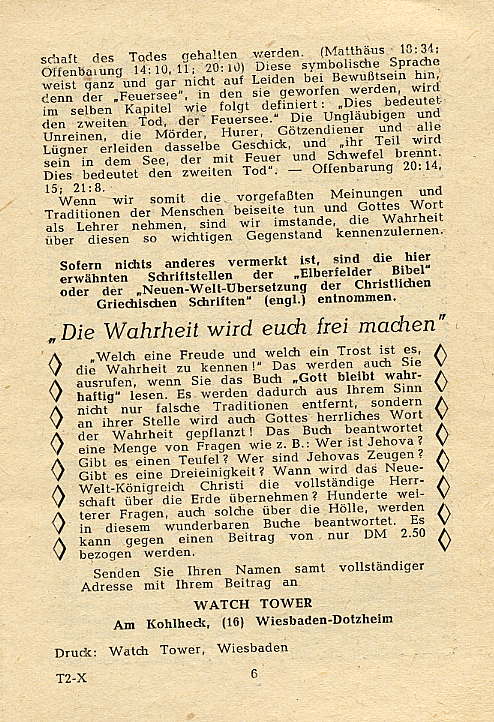 schaft des Todes gehalten werden. (Matthäus 10:34; Offenbarung 14:10, 11; 20:10) Diese symbolische Sprache weist ganz und gar nicht auf Leiden bei Bewußtsein hin, denn der „Feuersee", in den sie geworfen werden, wird im selben Kapitel wie folgt definiert: „Dies bedeutet den zweiten Tod, der Feuersee." Die Ungläubigen und Unreinen, die Mörder, Hurer, Götzendiener und alle Lügner erleiden dasselbe Geschick, und „ihr Teil wird sein in dem See, der mit Feuer und Schwefel brennt. Dies bedeutet den zweiten Tod". — Offenbarung 20:14, 15; 21:8.

Wenn wir somit die vorgefaßten Meinungen und Traditionen der Menschen beiseite tun und Gottes Wort als Lehrer nehmen, sind wir imstande, die Wahrheit über diesen so wichtigen Gegenstand kennenzulernen.

Sofern nichts anderes vermerkt ist, sind die hier erwähnten Schriftstellen der „Elberfelder Bibel" oder der „Neuen-Welt-Übersetzung der Christlichen Griechischen Schriften" (engl.) entnommen.

„Die Wahrheit wird euch frei machen"

„Welch eine Freude und welch ein Trost ist es, die Wahrheit zu kennen!" Das werden auch Sie ausrufen, wenn Sie das Buch „Gott bleibt wahrhaftig" lesen. Es werden dadurch aus Ihrem Sinn nicht nur falsche Traditionen entfernt, sondern an ihrer Stelle wird auch Gottes herrliches Wort der Wahrheit gepflanzt! Das Buch beantwortet eine Menge von Fragen wie z. B.: Wer ist Jehova? Gibt es einen Teufel? Wer sind Jehovas Zeugen? Gibt es eine Dreieinigkeit? Wann wird das Neue-Welt-Königreich Christi die vollständige Herrschaft über die Erde übernehmen? Hunderte weiterer Fragen, auch solche über die Hölle, werden in diesem wunderbaren Buche beantwortet. Es kann gegen einen Beitrag von nur DM 2.50 bezogen werden.

Senden Sie Ihren Namen samt vollständiger Adresse mit Ihrem Beitrag an

WATCH TOWER
Am Kohlheck, (16) Wiesbaden-Dotzheim

Druck: Watch Tower, Wiesbaden

T2-X 6